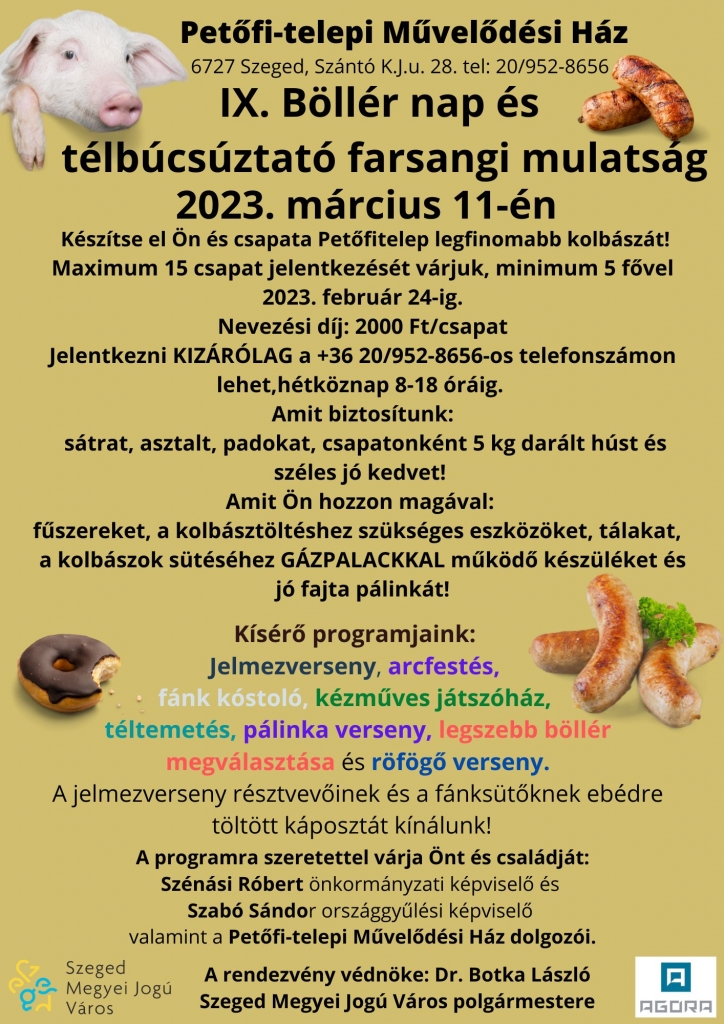 Petőfi-telepi Művelődési Ház
6727 Szeged, Szántó K.J.u. 28. tel: 20/952-8656

IX. Böllér nap és télbúcsúztató farsangi mulatság
2023. március 11-én

Készítse el Ön és csapata Petőfitelep legfinomabb kolbászát!
Maximum 15 csapat jelentkezését várjuk, minimum 5 fővel 2023. február 24-ig.
Nevezési díj: 2000 Ft/csapat
Jelentkezni KIZÁRÓLAG a +36 20/952-8656-os telefonszámon lehet,hétköznap 8-18 óráig.
Amit biztosítunk:
sátrat, asztalt, padokat, csapatonként 5 kg darált húst és széles jó kedvet!
Amit Ön hozzon magával:
fűszereket, a kolbásztöltéshez szükséges eszközöket, tálakat, a kolbászok sütéséhez GÁZPALACKKAL működő készüléket és jó fajta pálinkát!

Kísérő programjaink:
Jelmezverseny, arcfestés, fánk kóstoló, kézműves játszóház, téltemetés, pálinka verseny, legszebb böllér megválasztása és röfögő verseny.
A jelmezverseny résztvevőinek és a fánksütőknek ebédre töltött káposztát kínálunk!
A programra szeretettel várja Önt és családját:
Szénási Róbert önkormányzati képviselő és
Szabó Sándor országgyűlési képviselő
valamint a Petőfi-telepi Művelődési Ház dolgozói.

Szeged Megyei Jogú Város

A rendezvény védnöke: Dr. Botka László
Szeged Megyei Jogú Város polgármestere

AGORA